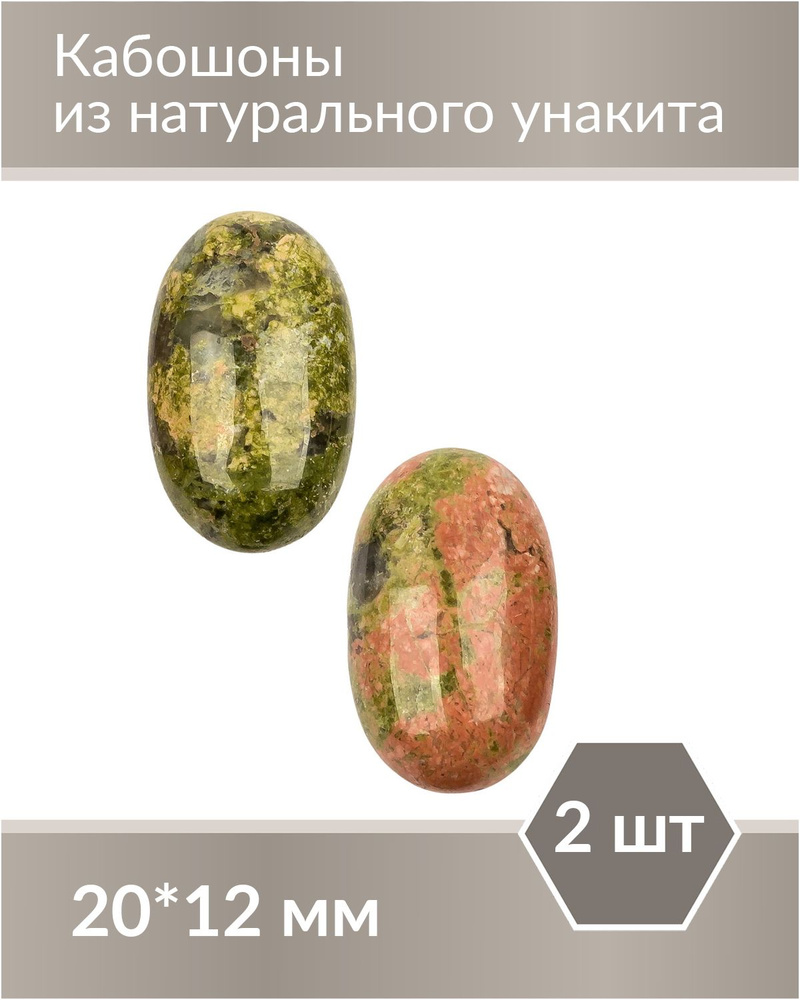 Кабошоны
из натурального унакита

2 шт

20*12 мм